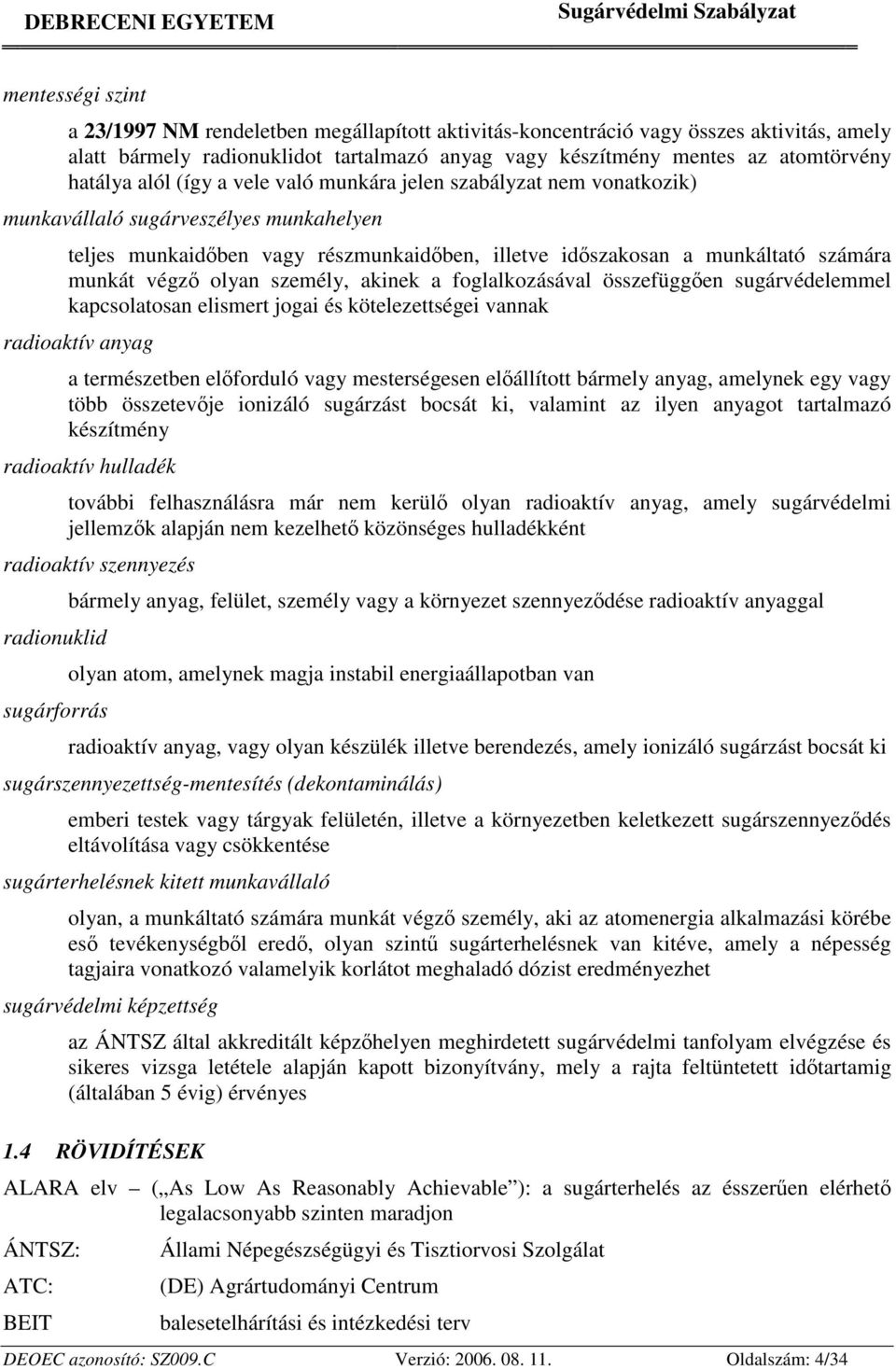 DEBRECENI EGYETEM Sugárvédelmi Szabályzat

mentességi szint

a 23/1997 NM rendeletben megállapított aktivitás-koncentráció vagy összes aktivitás, amely alatt bármely radionuklidot tartalmazó anyag vagy készítmény mentes az atomtörvény hatálya alól (így a vele való munkára jelen szabályzat nem vonatkozik)

munkavállaló sugárveszélyes munkahelyen

teljes munkaidőben vagy részmunkaidőben, illetve időszakosan a munkáltató számára munkát végző olyan személy, akinek a foglalkozásával összefüggően sugárvédelemmel kapcsolatosan elismert jogai és kötelezettségei vannak

radioaktív anyag

a természetben előforduló vagy mesterségesen előállított bármely anyag, amelynek egy vagy több összetevője ionizáló sugárzást bocsát ki, valamint az ilyen anyagot tartalmazó készítmény

radioaktív hulladék

további felhasználásra már nem kerülő olyan radioaktív anyag, amely sugárvédelmi jellemzők alapján nem kezelhető közönséges hulladékként

radioaktív szennyezés

bármely anyag, felület, személy vagy a környezet szennyeződése radioaktív anyaggal

radionuklid

olyan atom, amelynek magja instabil energiaállapotban van

sugárforrás

radioaktív anyag, vagy olyan készülék illetve berendezés, amely ionizáló sugárzást bocsát ki

sugárszennyezettség-mentesítés (dekontaminálás)

emberi testek vagy tárgyak felületén, illetve a környezetben keletkezett sugárszennyeződés eltávolítása vagy csökkentése

sugárterhelésnek kitett munkavállaló

olyan, a munkáltató számára munkát végző személy, aki az atomenergia alkalmazási körébe eső tevékenységből eredő, olyan szintű sugárterhelésnek van kitéve, amely a népesség tagjaira vonatkozó valamelyik korlátot meghaladó dózist eredményezhet

sugárvédelmi képzettség

az ÁNTSZ által akkreditált képzőhelyen meghirdetett sugárvédelmi tanfolyam elvégzése és sikeres vizsga letétele alapján kapott bizonyítvány, mely a rajta feltüntetett időtartamig (általában 5 évig) érvényes

1.4 RÖVIDÍTÉSEK

ALARA elv („As Low As Reasonably Achievable”): a sugárterhelés az ésszerűen elérhető legalacsonyabb szinten maradjon

ÁNTSZ: Állami Népegészségügyi és Tisztiorvosi Szolgálat

ATC: (DE) Agrártudományi Centrum

BEIT balesetelhárítási és intézkedési terv

DEOEC azonosító: SZ009.C Verzió: 2006. 08. 11. Oldalszám: 4/34